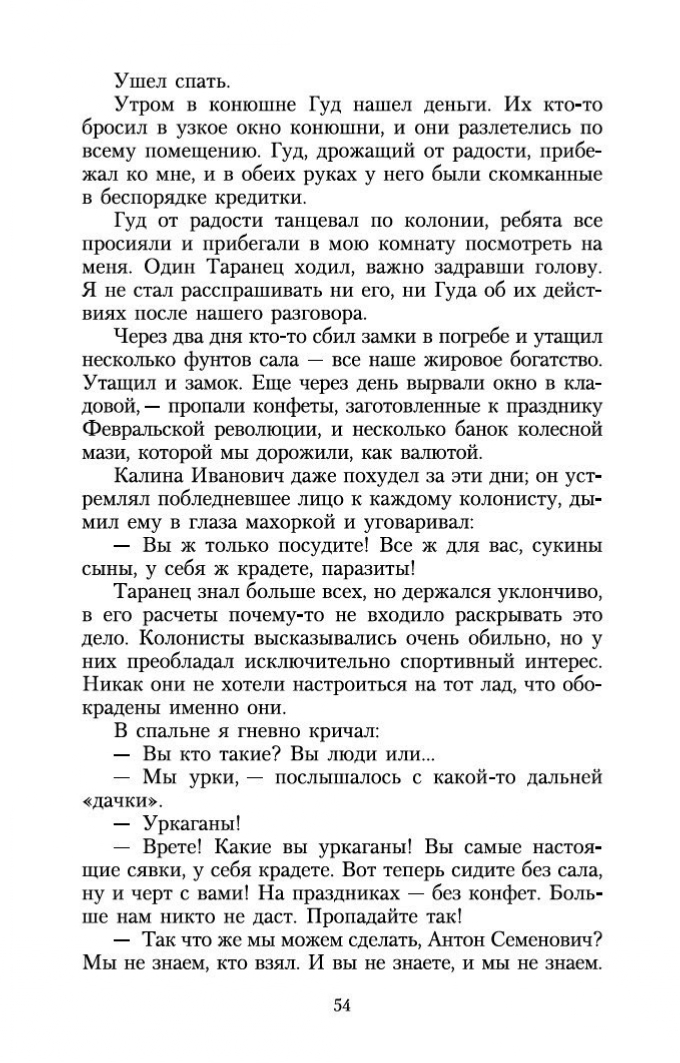 Ушел спать.

Утром в конюшне Гуд нашел деньги. Их кто-то бросил в узкое окно конюшни, и они разлетелись по всему помещению. Гуд, дрожащий от радости, прибежал ко мне, и в обеих руках у него были скомканные в беспорядке кредитки.

Гуд от радости танцевал по колонии, ребята все просияли и прибегали в мою комнату посмотреть на меня. Один Таранец ходил, важно задравши голову. Я не стал расспрашивать ни его, ни Гуда об их действиях после нашего разговора.

Через два дня кто-то сбил замки в погребе и утащил несколько фунтов сала — все наше жировое богатство. Утащил и замок. Еще через день вырвали окно в кладовой, — пропали конфеты, заготовленные к празднику Февральской революции, и несколько банок колесной мази, которой мы дорожили, как валютой.

Калина Иванович даже похудел за эти дни; он устремлял побледневшее лицо к каждому колонисту, дымил ему в глаза махоркой и уговаривал:

— Вы ж только посудите! Все ж для вас, сукины сыны, у себя ж крадете, паразиты!

Таранец знал больше всех, но держался уклончиво, в его расчеты почему-то не входило раскрывать это дело. Колонисты высказывались очень обильно, но у них преобладал исключительно спортивный интерес. Никак они не хотели настроиться на тот лад, что обокрадены именно они.

В спальне я гневно кричал:

— Вы кто такие? Вы люди или...

— Мы урки, — послышалось с какой-то дальней «дачки».

— Уркаганы!

— Врете! Какие вы уркаганы! Вы самые настоящие сявки, у себя крадете. Вот теперь сидите без сала, ну и черт с вами! На праздниках — без конфет. Больше нам никто не даст. Пропадайте так!

— Так что же мы можем сделать, Антон Семенович? Мы не знаем, кто взял. И вы не знаете, и мы не знаем.

54